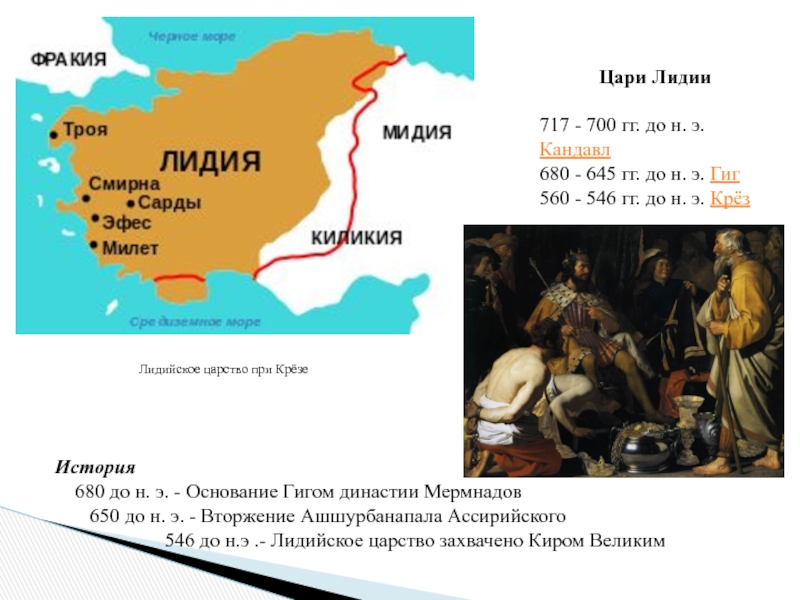 Черное море
ФРАКИЯ
Троя
ЛИДИЯ
МИДИЯ
Смирна
Сарды
Эфес
Милет
КИЛИКИЯ
Средиземное море

Лидийское царство при Крёзе

Цари Лидии

717 - 700 гг. до н. э. Кандавл
680 - 645 гг. до н. э. Гиг
560 - 546 гг. до н. э. Крёз

История
680 до н. э. - Основание Гигом династии Мермнадов
650 до н. э. - Вторжение Ашшурбанапала Ассирийского
546 до н.э .- Лидийское царство захвачено Киром Великим